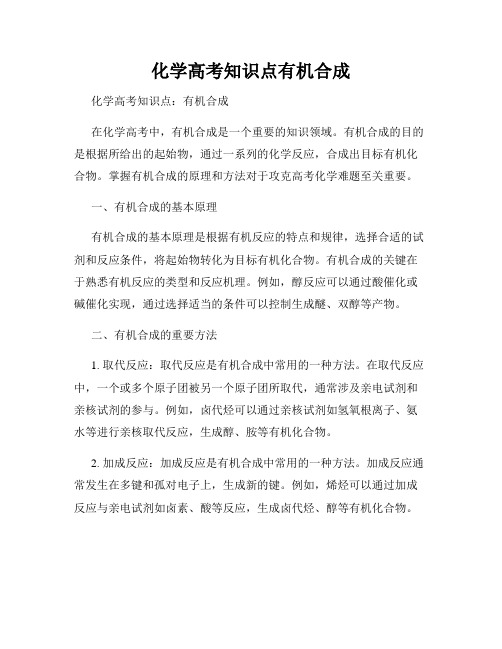 化学高考知识点有机合成

化学高考知识点：有机合成

在化学高考中，有机合成是一个重要的知识领域。有机合成的目的是根据所给出的起始物，通过一系列的化学反应，合成出目标有机化合物。掌握有机合成的原理和方法对于攻克高考化学难题至关重要。

一、有机合成的基本原理

有机合成的基本原理是根据有机反应的特点和规律，选择合适的试剂和反应条件，将起始物转化为目标有机化合物。有机合成的关键在于熟悉有机反应的类型和反应机理。例如，醇反应可以通过酸催化或碱催化实现，通过选择适当的条件可以控制生成醚、双醇等产物。

二、有机合成的重要方法

1. 取代反应：取代反应是有机合成中常用的一种方法。在取代反应中，一个或多个原子团被另一个原子团所取代，通常涉及亲电试剂和亲核试剂的参与。例如，卤代烃可以通过亲核试剂如氢氧根离子、氨水等进行亲核取代反应，生成醇、胺等有机化合物。

2. 加成反应：加成反应是有机合成中常用的一种方法。加成反应通常发生在多键和孤对电子上，生成新的键。例如，烯烃可以通过加成反应与亲电试剂如卤素、酸等反应，生成卤代烃、醇等有机化合物。